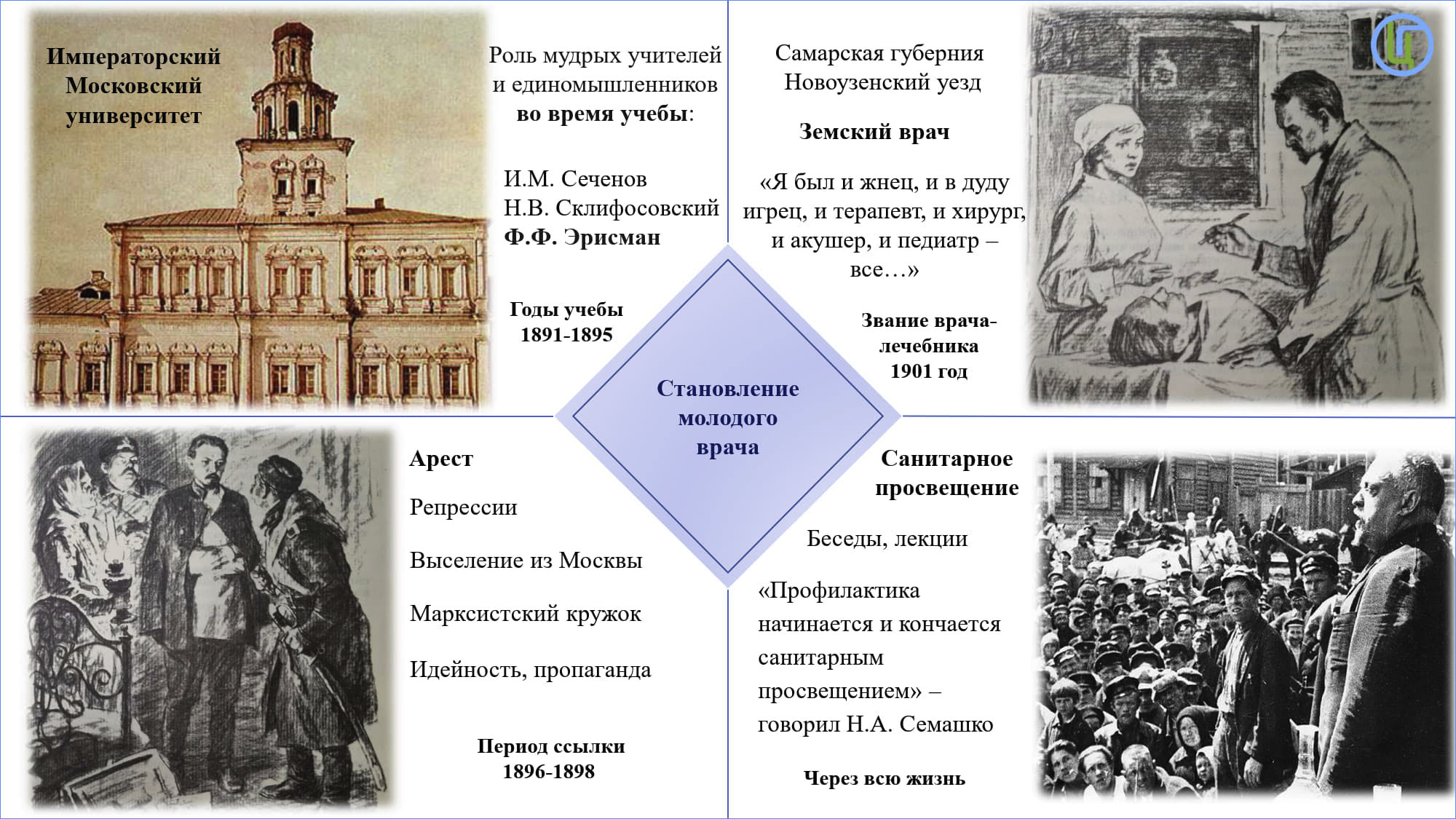 Императорский Московский университет

Роль мудрых учителей и единомышленников во время учебы:

И.М. Сеченов
Н.В. Склифосовский
Ф.Ф. Эрисман

Годы учебы
1891-1895

Самарская губерния
Новоузенский уезд

Земский врач

«Я был и жнец, и в дуду игрец, и терапевт, и хирург, и акушер, и педиатр – все…»

Звание врача-лечебника
1901 год

Становление молодого врача

Арест

Репрессии

Выселение из Москвы

Марксистский кружок

Идейность, пропаганда

Период ссылки
1896-1898

Санитарное просвещение

Беседы, лекции

«Профилактика начинается и кончается санитарным просвещением» – говорил Н.А. Семашко

Через всю жизнь